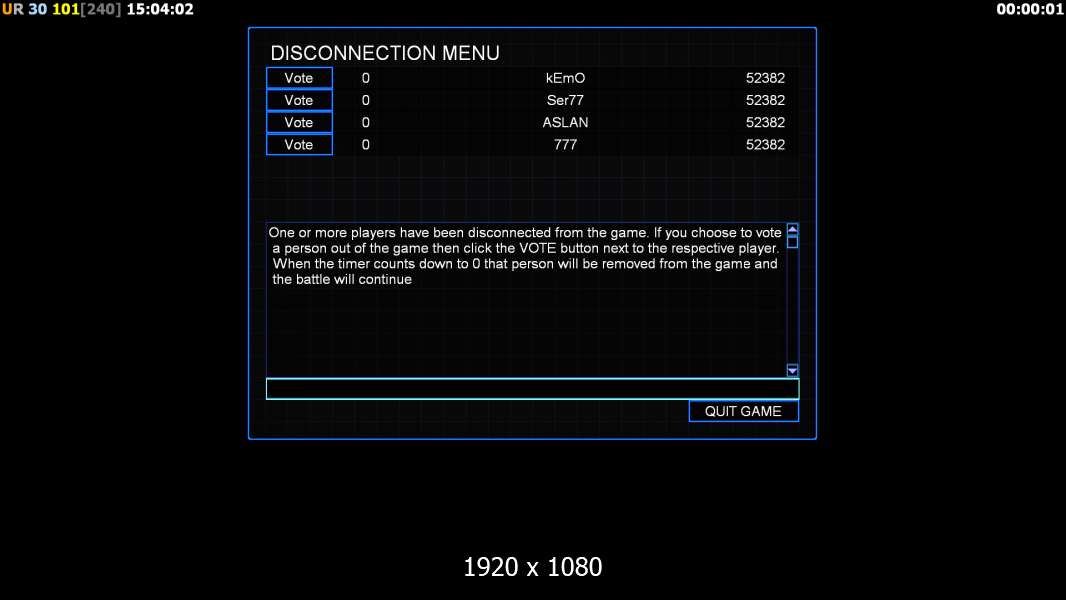 UR 30 101[240] 15:04:02

00:00:01

DISCONNECTION MENU

| Vote | 0 | kEmO | 52382 |
|---|---|---|---|
| Vote | 0 | Ser77 | 52382 |
| Vote | 0 | ASLAN | 52382 |
| Vote | 0 | 777 | 52382 |

One or more players have been disconnected from the game. If you choose to vote a person out of the game then click the VOTE button next to the respective player. When the timer counts down to 0 that person will be removed from the game and the battle will continue

QUIT GAME

1920 x 1080